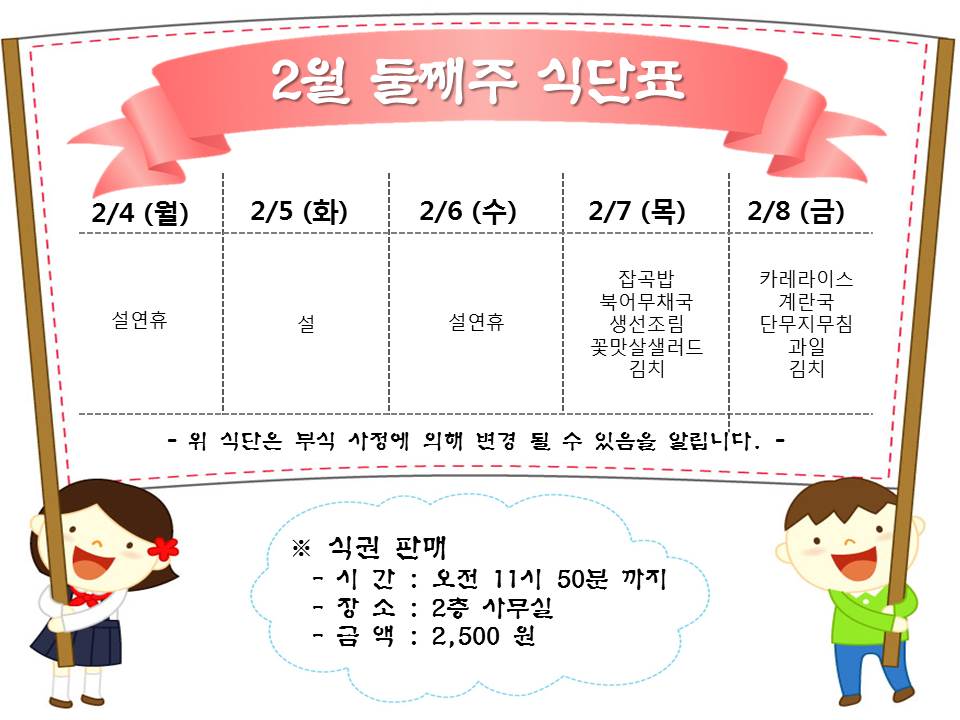 2월 둘째주 식단표

| 2/4 (월) | 2/5 (화) | 2/6 (수) | 2/7 (목) | 2/8 (금) |
|---|---|---|---|---|
| 설연휴 | 설 | 설연휴 | 잡곡밥 북어무채국 생선조림 꽃맛살샐러드 김치 | 카레라이스 계란국 단무지무침 과일 김치 |

- 위 식단은 부식 사정에 의해 변경 될 수 있음을 알립니다. -

※ 식권 판매
- 시 간 : 오전 11시 50분 까지
- 장 소 : 2층 사무실
- 금 액 : 2,500 원